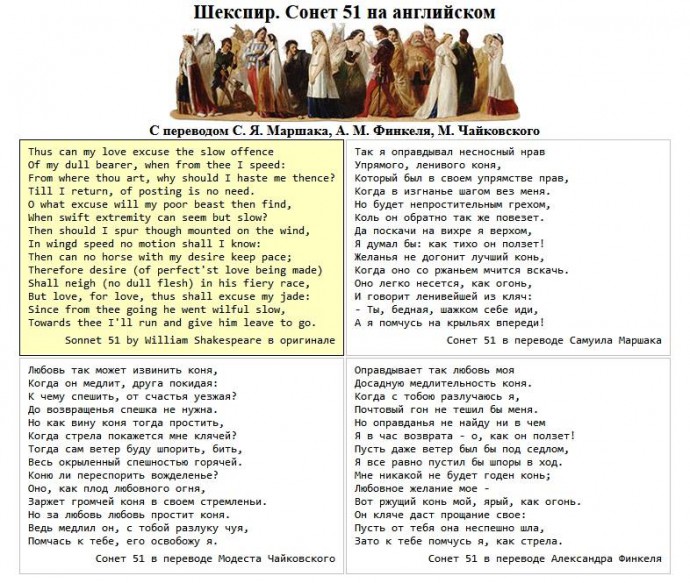 Шекспир. Сонет 51 на английском

С переводом С. Я. Маршака, А. М. Финкеля, М. Чайковского

Thus can my love excuse the slow offence
Of my dull bearer, when from thee I speed:
From where thou art, why should I haste me thence?
Till I return, of posting is no need.
O what excuse will my poor beast then find,
When swift extremity can seem but slow?
Then should I spur though mounted on the wind,
In wingd speed no motion shall I know:
Then can no horse with my desire keep pace;
Therefore desire (of perfect'st love being made)
Shall neigh (no dull flesh) in his fiery race,
But love, for love, thus shall excuse my jade:
Since from thee going he went wilful slow,
Towards thee I'll run and give him leave to go.

Sonnet 51 by William Shakespeare в оригинале

Так я оправдывал несносный нрав
Упрямого, ленивого коня,
Который был в своем упрямстве прав,
Когда в изгнанье шагом вез меня.
Но будет непростительным грехом,
Коль он обратно так же повезет.
Да поскачи на вихре я верхом,
Я думал бы: как тихо он ползет!
Желанья не догонит лучший конь,
Когда оно со ржаньем мчится вскачь.
Оно легко несется, как огонь,
И говорит ленивейшей из кляч:
- Ты, бедная, шажком себе иди,
А я помчусь на крыльях впереди!

Сонет 51 в переводе Самуила Маршака

Любовь так может извинить коня,
Когда он медлит, друга покидая:
К чему спешить, от счастья уезжая?
До возвращенья спешка не нужна.
Но как вину коня тогда простить,
Когда стрела покажется мне клячей?
Тогда сам ветер буду шпорить, бить,
Весь окрыленный спешностью горячей.
Коню ли переспорить вожделенье?
Оно, как плод любовного огня,
Заржет громчей коня в своем стремленьи.
Но за любовь любовь простит коня.
Ведь медлил он, с тобой разлуку чуя,
Помчась к тебе, его освобожу я.

Сонет 51 в переводе Модеста Чайковского

Оправдывает так любовь моя
Досадную медлительность коня.
Когда с тобою разлучаюсь я,
Почтовый гон не тешил бы меня.
Но оправданья не найду ни в чем
Я в час возврата - о, как он ползет!
Пусть даже ветер был бы под седлом,
Я все равно пустил бы шпоры в ход.
Мне никакой не будет годен конь;
Любовное желание мое -
Вот ржущий конь мой, ярый, как огонь.
Он кляче даст прощание свое:
Пусть от тебя она неспешно шла,
Зато к тебе помчусь я, как стрела.

Сонет 51 в переводе Александра Финкеля